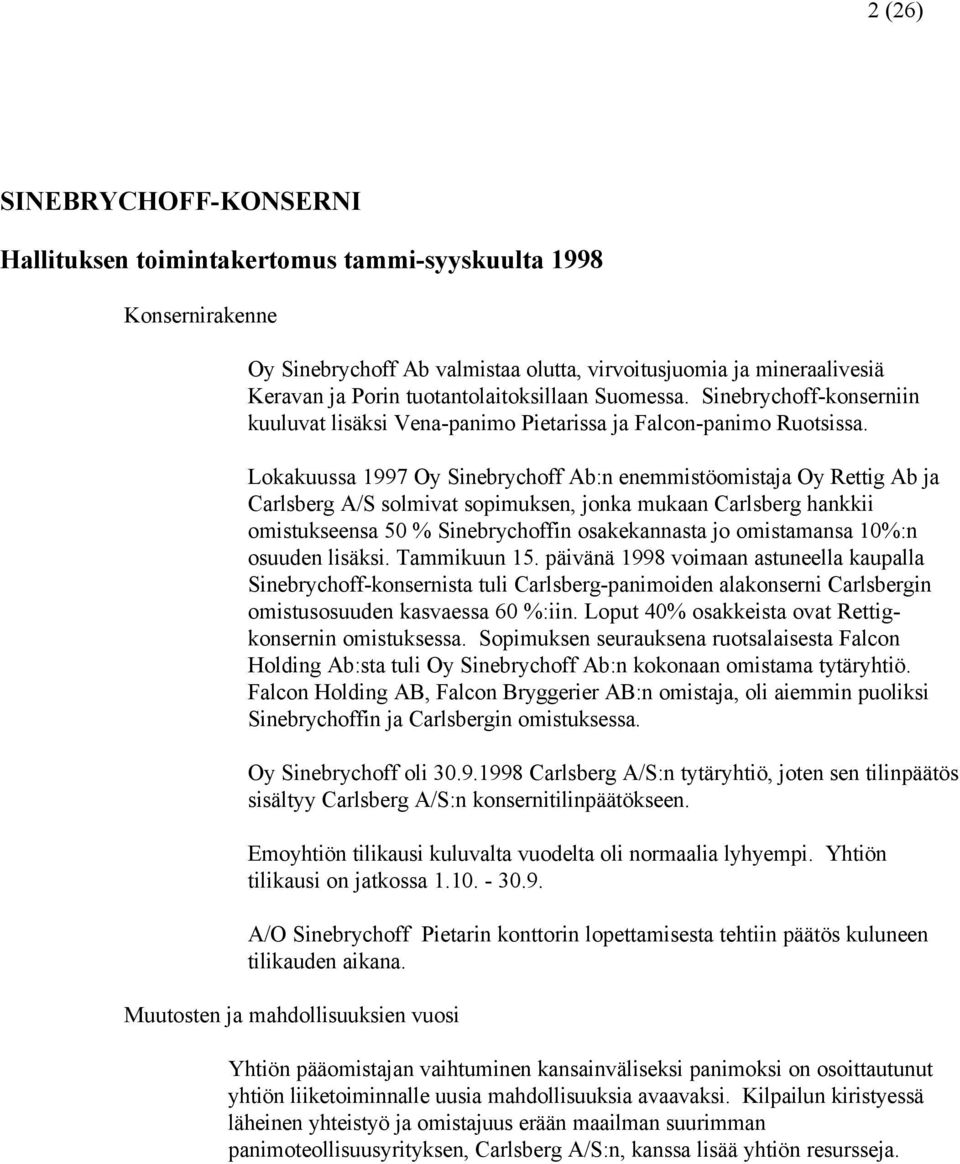 2 (26)

SINEBRYCHOFF-KONSERNI

Hallituksen toimintakertomus tammi-syyskuulta 1998

Konsernirakenne

Oy Sinebrychoff Ab valmistaa olutta, virvoitusjuomia ja mineraalivesiä Keravan ja Porin tuotantolaitoksillaan Suomessa. Sinebrychoff-konserniin kuuluvat lisäksi Vena-panimo Pietarissa ja Falcon-panimo Ruotsissa.

Lokakuussa 1997 Oy Sinebrychoff Ab:n enemmistöomistaja Oy Rettig Ab ja Carlsberg A/S solmivat sopimuksen, jonka mukaan Carlsberg hankkii omistukseensa 50 % Sinebrychoffin osakekannasta jo omistamansa 10%:n osuuden lisäksi. Tammikuun 15. päivänä 1998 voimaan astuneella kaupalla Sinebrychoff-konsernista tuli Carlsberg-panimoiden alakonserni Carlsbergin omistusosuuden kasvaessa 60 %:iin. Loput 40% osakkeista ovat Rettig-konsernin omistuksessa. Sopimuksen seurauksena ruotsalaisesta Falcon Holding Ab:sta tuli Oy Sinebrychoff Ab:n kokonaan omistama tytäryhtiö. Falcon Holding AB, Falcon Bryggerier AB:n omistaja, oli aiemmin puoliksi Sinebrychoffin ja Carlsbergin omistuksessa.

Oy Sinebrychoff oli 30.9.1998 Carlsberg A/S:n tytäryhtiö, joten sen tilinpäätös sisältyy Carlsberg A/S:n konsernitilinpäätökseen.

Emoyhtiön tilikausi kuluvalta vuodelta oli normaalia lyhyempi. Yhtiön tilikausi on jatkossa 1.10. - 30.9.

A/O Sinebrychoff Pietarin konttorin lopettamisesta tehtiin päätös kuluneen tilikauden aikana.

Muutosten ja mahdollisuuksien vuosi

Yhtiön pääomistajan vaihtuminen kansainväliseksi panimoksi on osoittautunut yhtiön liiketoiminnalle uusia mahdollisuuksia avaavaksi. Kilpailun kiristyessä läheinen yhteistyö ja omistajuus erään maailman suurimman panimoteollisuusyrityksen, Carlsberg A/S:n, kanssa lisää yhtiön resursseja.